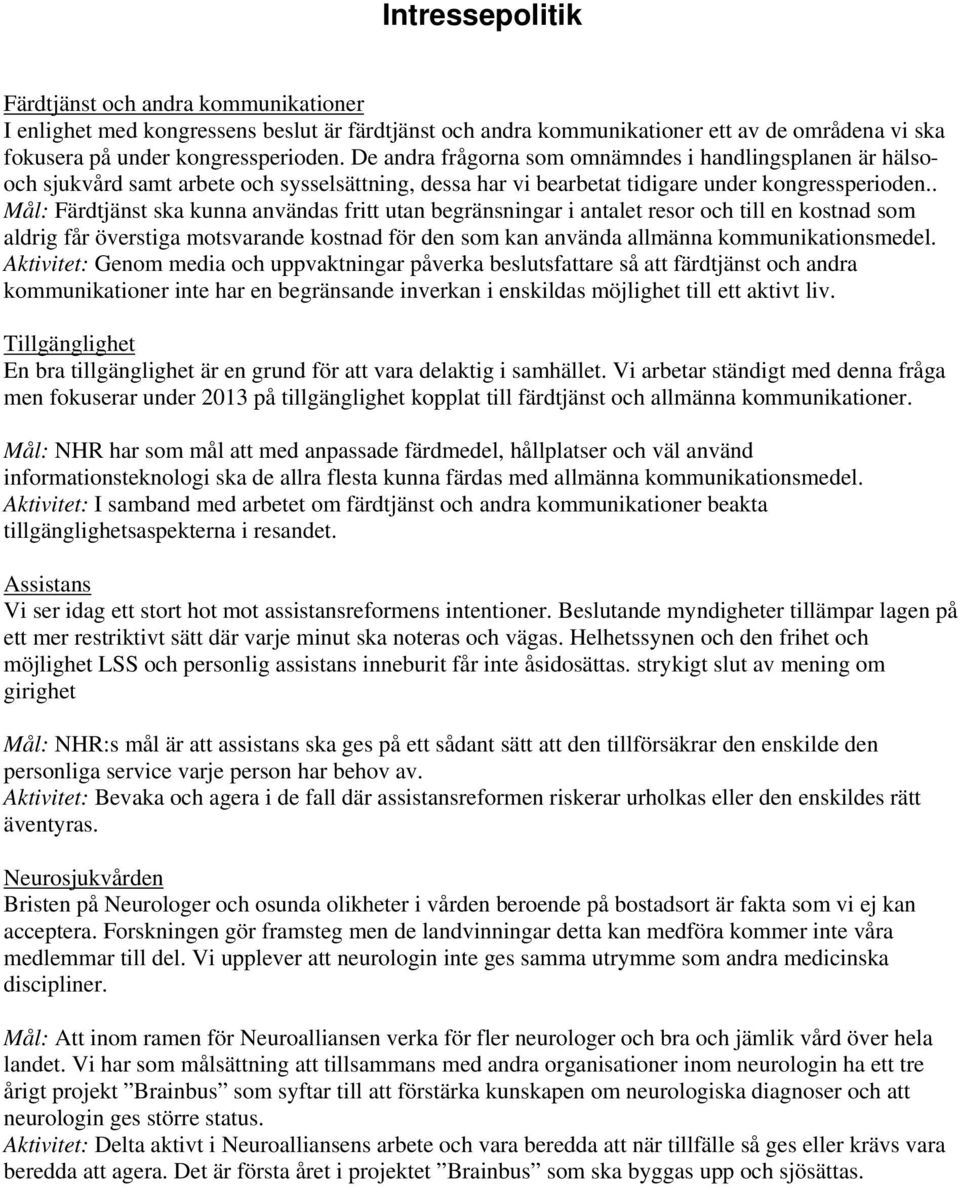 Intressepolitik

Färdtjänst och andra kommunikationer
I enlighet med kongressens beslut är färdtjänst och andra kommunikationer ett av de områdena vi ska fokusera på under kongressperioden. De andra frågorna som omnämndes i handlingsplanen är hälso- och sjukvård samt arbete och sysselsättning, dessa har vi bearbetat tidigare under kongressperioden.. Mål: Färdtjänst ska kunna användas fritt utan begränsningar i antalet resor och till en kostnad som aldrig får överstiga motsvarande kostnad för den som kan använda allmänna kommunikationsmedel. Aktivitet: Genom media och uppvaktningar påverka beslutsfattare så att färdtjänst och andra kommunikationer inte har en begränsande inverkan i enskildas möjlighet till ett aktivt liv.

Tillgänglighet
En bra tillgänglighet är en grund för att vara delaktig i samhället. Vi arbetar ständigt med denna fråga men fokuserar under 2013 på tillgänglighet kopplat till färdtjänst och allmänna kommunikationer.

Mål: NHR har som mål att med anpassade färdmedel, hållplatser och väl använd informationsteknologi ska de allra flesta kunna färdas med allmänna kommunikationsmedel.
Aktivitet: I samband med arbetet om färdtjänst och andra kommunikationer beakta tillgänglighetsaspekterna i resandet.

Assistans
Vi ser idag ett stort hot mot assistansreformens intentioner. Beslutande myndigheter tillämpar lagen på ett mer restriktivt sätt där varje minut ska noteras och vägas. Helhetssynen och den frihet och möjlighet LSS och personlig assistans inneburit får inte åsidosättas. strykigt slut av mening om girighet

Mål: NHR:s mål är att assistans ska ges på ett sådant sätt att den tillförsäkrar den enskilde den personliga service varje person har behov av.
Aktivitet: Bevaka och agera i de fall där assistansreformen riskerar urholkas eller den enskildes rätt äventyras.

Neurosjukvården
Bristen på Neurologer och osunda olikheter i vården beroende på bostadsort är fakta som vi ej kan acceptera. Forskningen gör framsteg men de landvinningar detta kan medföra kommer inte våra medlemmar till del. Vi upplever att neurologin inte ges samma utrymme som andra medicinska discipliner.

Mål: Att inom ramen för Neuroalliansen verka för fler neurologer och bra och jämlik vård över hela landet. Vi har som målsättning att tillsammans med andra organisationer inom neurologin ha ett tre årigt projekt ”Brainbus” som syftar till att förstärka kunskapen om neurologiska diagnoser och att neurologin ges större status.
Aktivitet: Delta aktivt i Neuroalliansens arbete och vara beredda att när tillfälle så ges eller krävs vara beredda att agera. Det är första året i projektet ”Brainbus” som ska byggas upp och sjösättas.